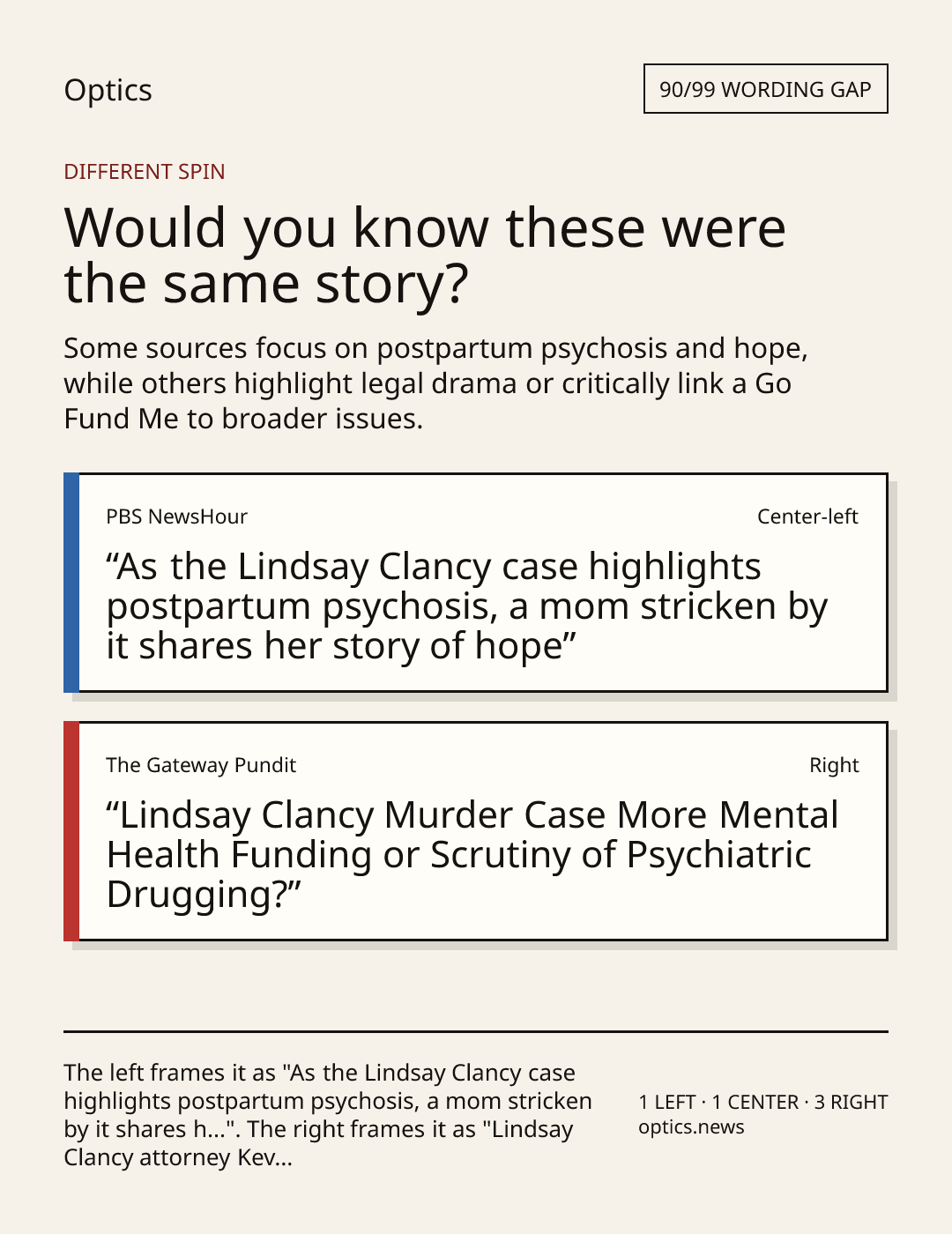 Optics

90/99 WORDING GAP

DIFFERENT SPIN

Would you know these were the same story?

Some sources focus on postpartum psychosis and hope, while others highlight legal drama or critically link a Go Fund Me to broader issues.

PBS NewsHour

Center-left

“As the Lindsay Clancy case highlights postpartum psychosis, a mom stricken by it shares her story of hope”

The Gateway Pundit

Right

“Lindsay Clancy Murder Case More Mental Health Funding or Scrutiny of Psychiatric Drugging?”

The left frames it as "As the Lindsay Clancy case highlights postpartum psychosis, a mom stricken by it shares h...". The right frames it as "Lindsay Clancy attorney Kev...

1 LEFT · 1 CENTER · 3 RIGHT
optics.news